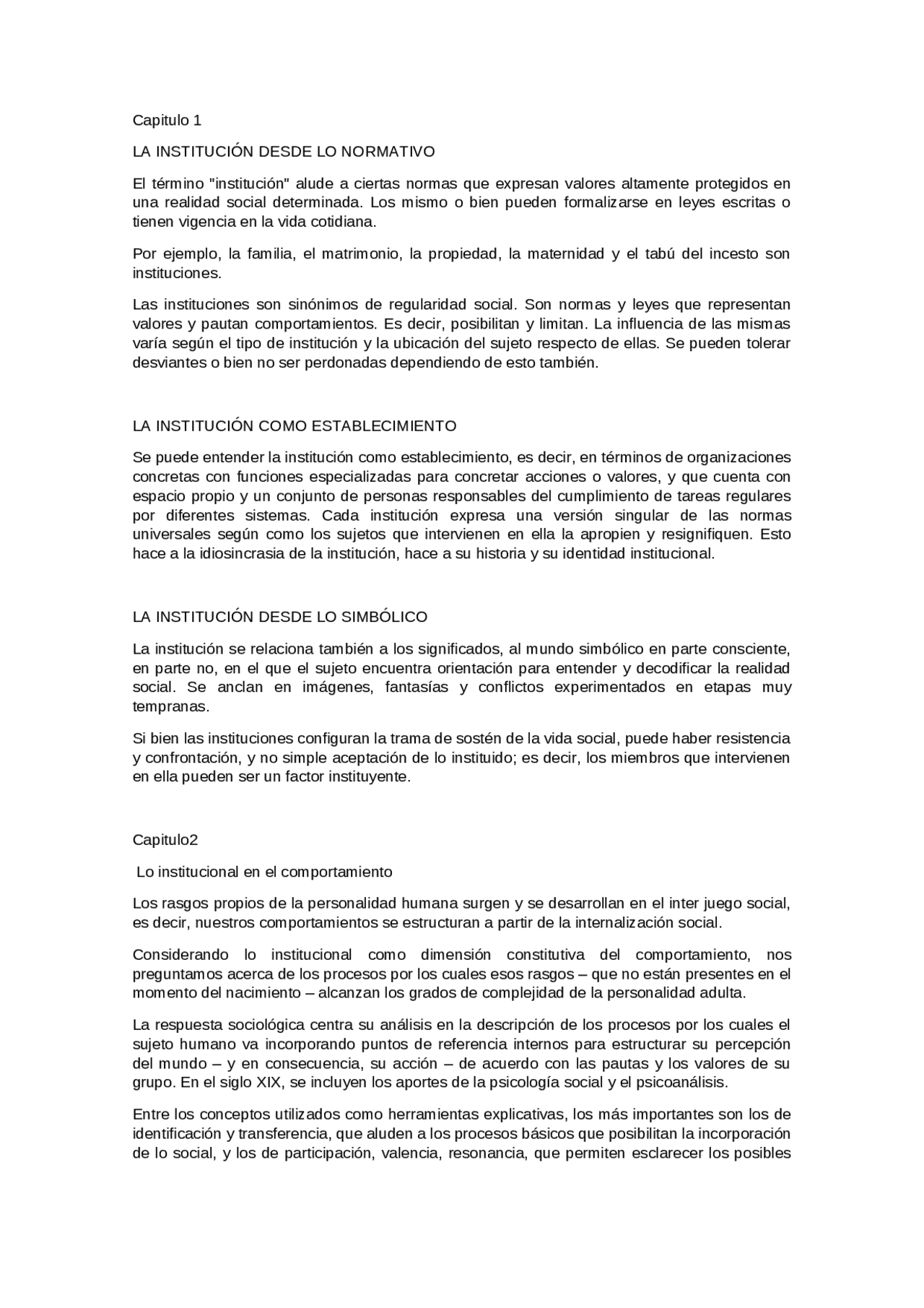 Capitulo 1

LA INSTITUCIÓN DESDE LO NORMATIVO

El término "institución" alude a ciertas normas que expresan valores altamente protegidos en una realidad social determinada. Los mismo o bien pueden formalizarse en leyes escritas o tienen vigencia en la vida cotidiana.

Por ejemplo, la familia, el matrimonio, la propiedad, la maternidad y el tabú del incesto son instituciones.

Las instituciones son sinónimos de regularidad social. Son normas y leyes que representan valores y pautan comportamientos. Es decir, posibilitan y limitan. La influencia de las mismas varía según el tipo de institución y la ubicación del sujeto respecto de ellas. Se pueden tolerar desviantes o bien no ser perdonadas dependiendo de esto también.

LA INSTITUCIÓN COMO ESTABLECIMIENTO

Se puede entender la institución como establecimiento, es decir, en términos de organizaciones concretas con funciones especializadas para concretar acciones o valores, y que cuenta con espacio propio y un conjunto de personas responsables del cumplimiento de tareas regulares por diferentes sistemas. Cada institución expresa una versión singular de las normas universales según como los sujetos que intervienen en ella la apropien y resignifiquen. Esto hace a la idiosincrasia de la institución, hace a su historia y su identidad institucional.

LA INSTITUCIÓN DESDE LO SIMBÓLICO

La institución se relaciona también a los significados, al mundo simbólico en parte consciente, en parte no, en el que el sujeto encuentra orientación para entender y decodificar la realidad social. Se anclan en imágenes, fantasías y conflictos experimentados en etapas muy tempranas.

Si bien las instituciones configuran la trama de sostén de la vida social, puede haber resistencia y confrontación, y no simple aceptación de lo instituido; es decir, los miembros que intervienen en ella pueden ser un factor instituyente.

Capitulo2

Lo institucional en el comportamiento

Los rasgos propios de la personalidad humana surgen y se desarrollan en el inter juego social, es decir, nuestros comportamientos se estructuran a partir de la internalización social.

Considerando lo institucional como dimensión constitutiva del comportamiento, nos preguntamos acerca de los procesos por los cuales esos rasgos – que no están presentes en el momento del nacimiento – alcanzan los grados de complejidad de la personalidad adulta.

La respuesta sociológica centra su análisis en la descripción de los procesos por los cuales el sujeto humano va incorporando puntos de referencia internos para estructurar su percepción del mundo – y en consecuencia, su acción – de acuerdo con las pautas y los valores de su grupo. En el siglo XIX, se incluyen los aportes de la psicología social y el psicoanálisis.

Entre los conceptos utilizados como herramientas explicativas, los más importantes son los de identificación y transferencia, que aluden a los procesos básicos que posibilitan la incorporación de lo social, y los de participación, valencia, resonancia, que permiten esclarecer los posibles